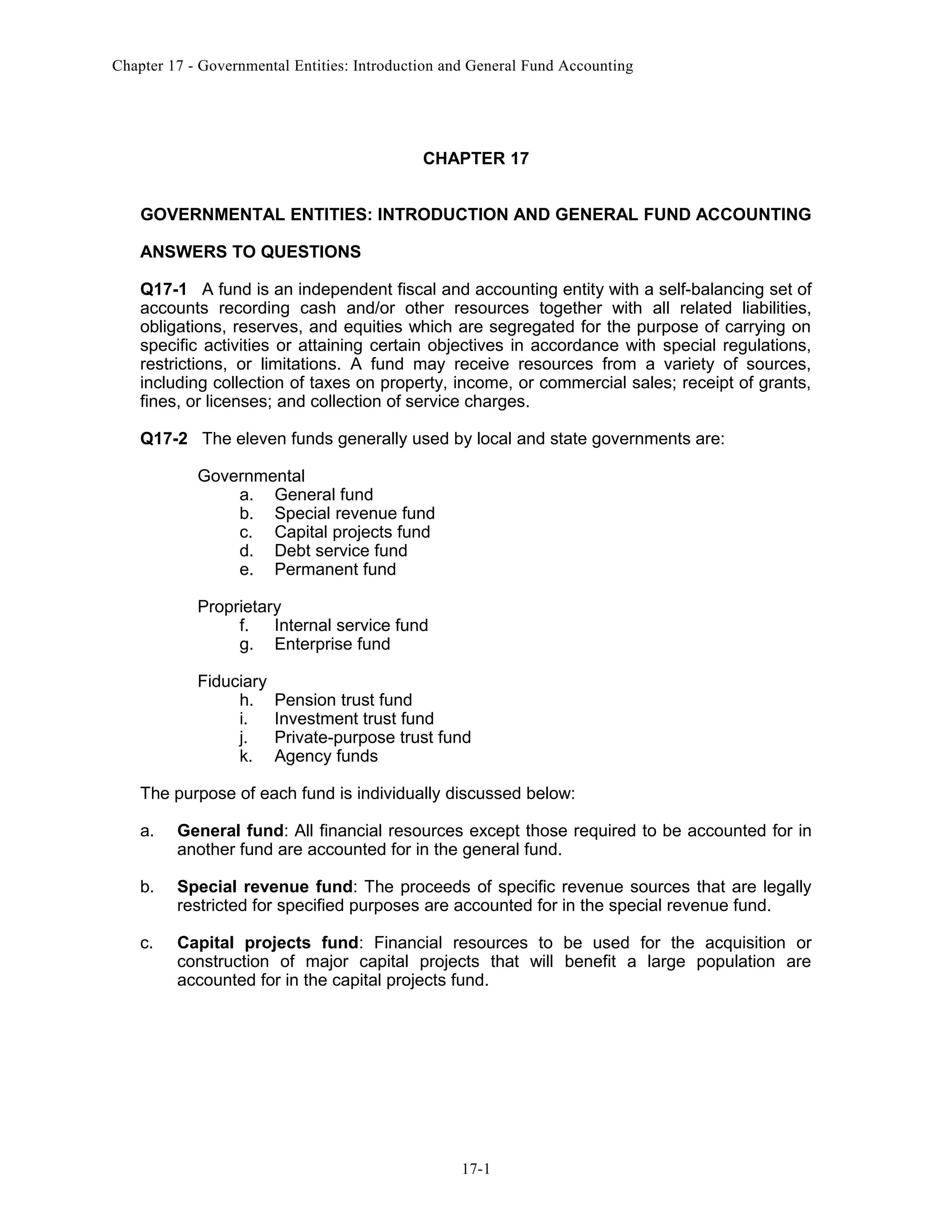 Chapter 17 - Governmental Entities: Introduction and General Fund Accounting

CHAPTER 17

GOVERNMENTAL ENTITIES: INTRODUCTION AND GENERAL FUND ACCOUNTING

ANSWERS TO QUESTIONS

Q17-1 A fund is an independent fiscal and accounting entity with a self-balancing set of accounts recording cash and/or other resources together with all related liabilities, obligations, reserves, and equities which are segregated for the purpose of carrying on specific activities or attaining certain objectives in accordance with special regulations, restrictions, or limitations. A fund may receive resources from a variety of sources, including collection of taxes on property, income, or commercial sales; receipt of grants, fines, or licenses; and collection of service charges.

Q17-2 The eleven funds generally used by local and state governments are:

Governmental
a. General fund
b. Special revenue fund
c. Capital projects fund
d. Debt service fund
e. Permanent fund

Proprietary
f. Internal service fund
g. Enterprise fund

Fiduciary
h. Pension trust fund
i. Investment trust fund
j. Private-purpose trust fund
k. Agency funds

The purpose of each fund is individually discussed below:

a. General fund: All financial resources except those required to be accounted for in another fund are accounted for in the general fund.

b. Special revenue fund: The proceeds of specific revenue sources that are legally restricted for specified purposes are accounted for in the special revenue fund.

c. Capital projects fund: Financial resources to be used for the acquisition or construction of major capital projects that will benefit a large population are accounted for in the capital projects fund.

17-1